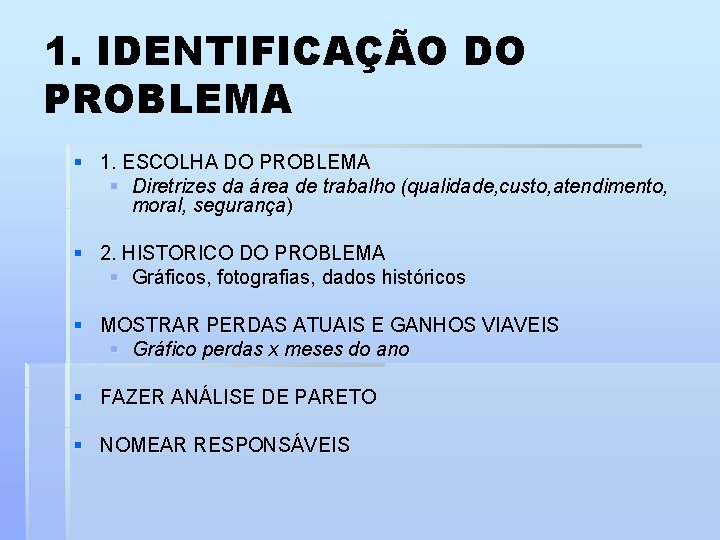 1. IDENTIFICAÇÃO DO PROBLEMA

1. ESCOLHA DO PROBLEMA
Diretrizes da área de trabalho (qualidade,custo,atendimento, moral, segurança)

2. HISTORICO DO PROBLEMA
Gráficos, fotografias, dados históricos

MOSTRAR PERDAS ATUAIS E GANHOS VIAVEIS
Gráfico perdas x meses do ano

FAZER ANÁLISE DE PARETO

NOMEAR RESPONSÁVEIS